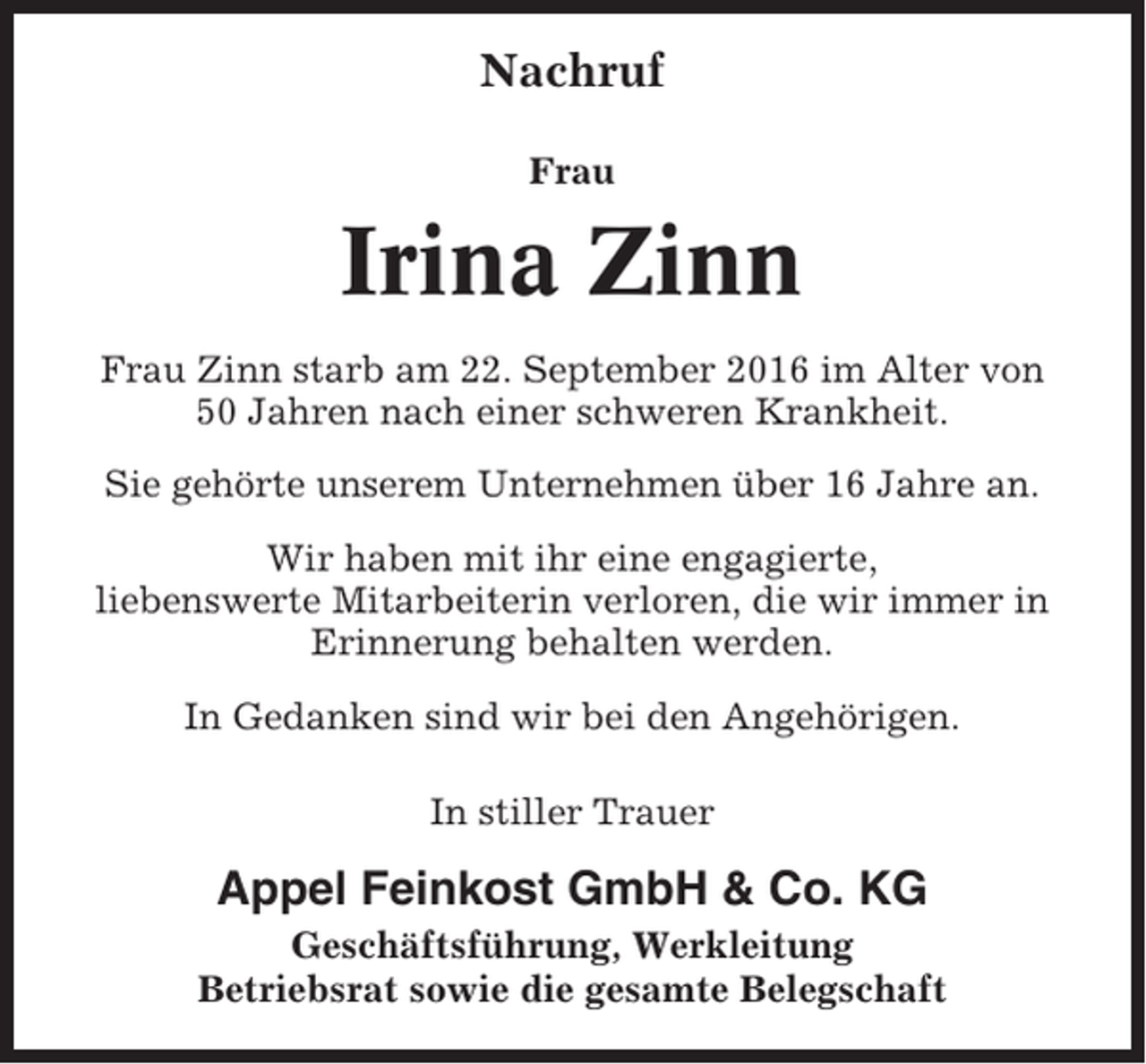 Nachruf

Frau

Irina Zinn

Frau Zinn starb am 22. September 2016 im Alter von 50 Jahren nach einer schweren Krankheit.

Sie gehörte unserem Unternehmen über 16 Jahre an.

Wir haben mit ihr eine engagierte, liebenswerte Mitarbeiterin verloren, die wir immer in Erinnerung behalten werden.

In Gedanken sind wir bei den Angehörigen.

In stiller Trauer

Appel Feinkost GmbH & Co. KG

Geschäftsführung, Werkleitung
Betriebsrat sowie die gesamte Belegschaft